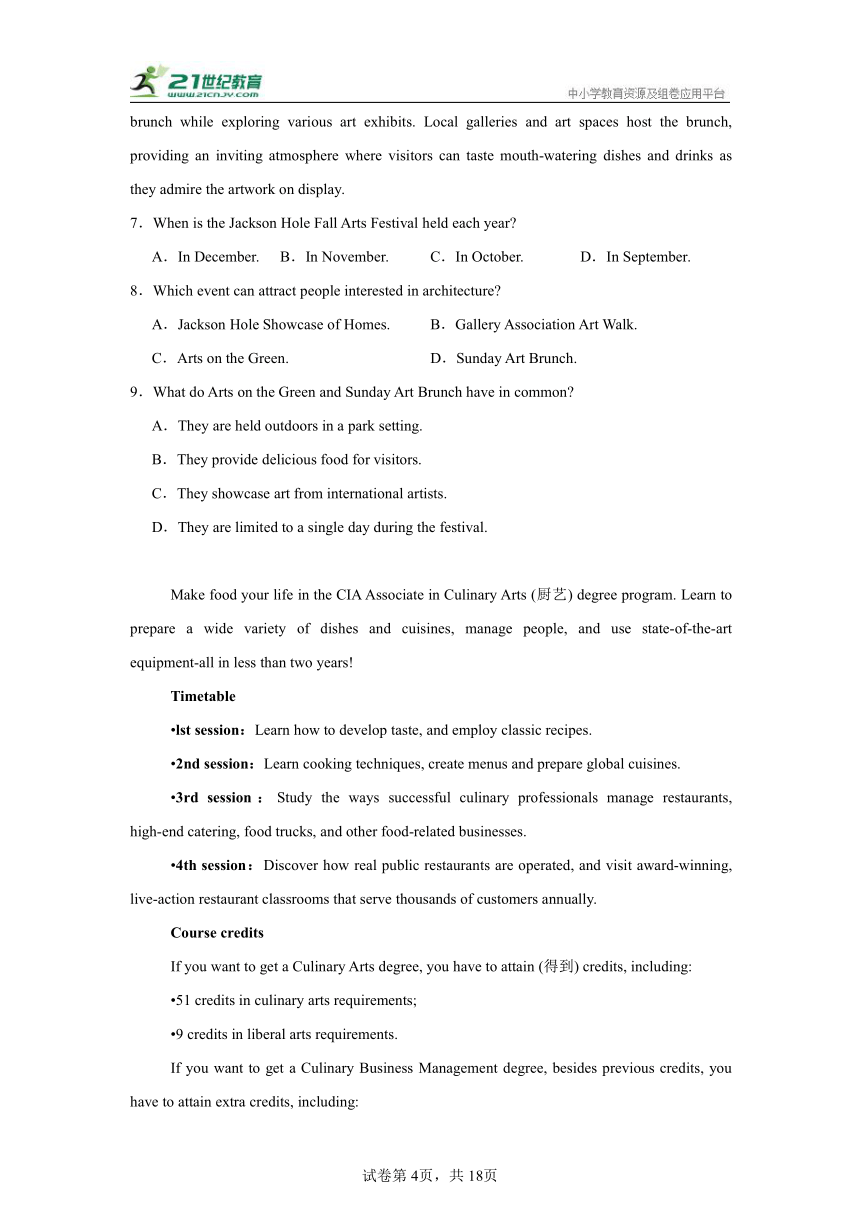 21世纪教育
www.21cnjy.com
中小学教育资源及组卷应用平台

brunch while exploring various art exhibits. Local galleries and art spaces host the brunch, providing an inviting atmosphere where visitors can taste mouth-watering dishes and drinks as they admire the artwork on display.

7．When is the Jackson Hole Fall Arts Festival held each year?

A．In December.　B．In November.　C．In October.　D．In September.

8．Which event can attract people interested in architecture?

A．Jackson Hole Showcase of Homes.　B．Gallery Association Art Walk.

C．Arts on the Green.　D．Sunday Art Brunch.

9．What do Arts on the Green and Sunday Art Brunch have in common?

A．They are held outdoors in a park setting.

B．They provide delicious food for visitors.

C．They showcase art from international artists.

D．They are limited to a single day during the festival.

Make food your life in the CIA Associate in Culinary Arts (厨艺) degree program. Learn to prepare a wide variety of dishes and cuisines, manage people, and use state-of-the-art equipment-all in less than two years!

Timetable

•lst session：Learn how to develop taste, and employ classic recipes.

•2nd session：Learn cooking techniques, create menus and prepare global cuisines.

•3rd session：Study the ways successful culinary professionals manage restaurants, high-end catering, food trucks, and other food-related businesses.

•4th session：Discover how real public restaurants are operated, and visit award-winning, live-action restaurant classrooms that serve thousands of customers annually.

Course credits

If you want to get a Culinary Arts degree, you have to attain (得到) credits, including:

•51 credits in culinary arts requirements;

•9 credits in liberal arts requirements.

If you want to get a Culinary Business Management degree, besides previous credits, you have to attain extra credits, including:

试卷第4页，共18页